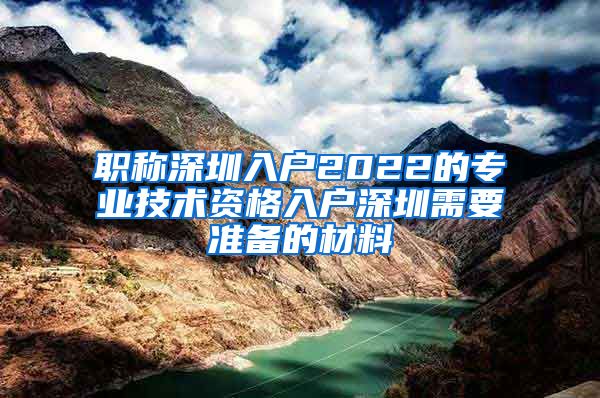 职称深圳入户2022的专业技术资格入户深圳需要准备的材料